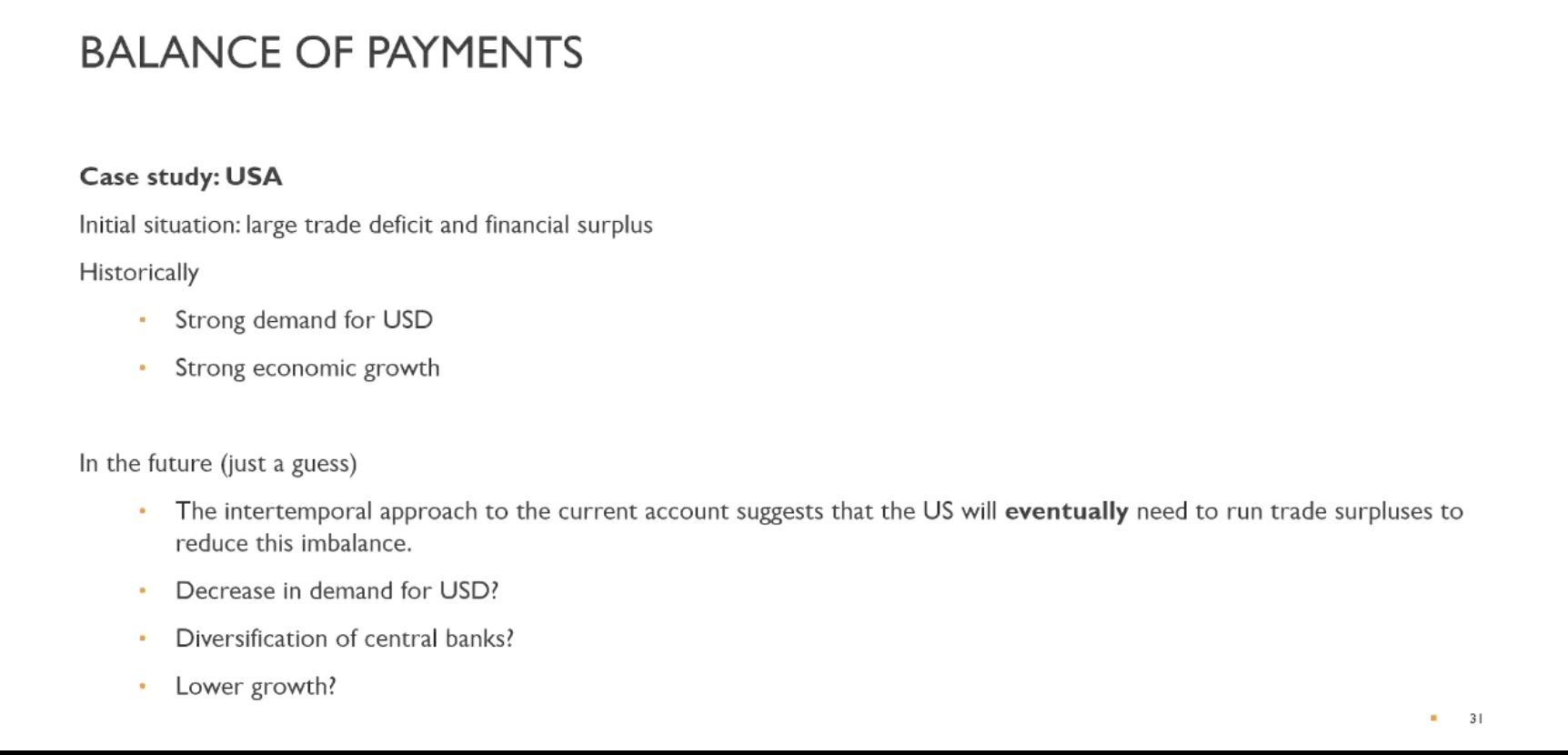 BALANCE OF PAYMENTS

Case study: USA

Initial situation: large trade deficit and financial surplus

Historically

• Strong demand for USD

• Strong economic growth

In the future (just a guess)

• The intertemporal approach to the current account suggests that the US will eventually need to run trade surpluses to reduce this imbalance.

• Decrease in demand for USD?

• Diversification of central banks?

• Lower growth?

31